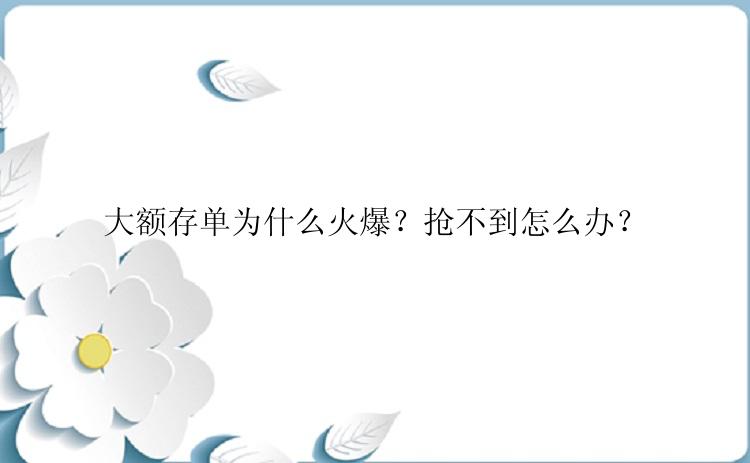 大额存单为什么火爆？抢不到怎么办？